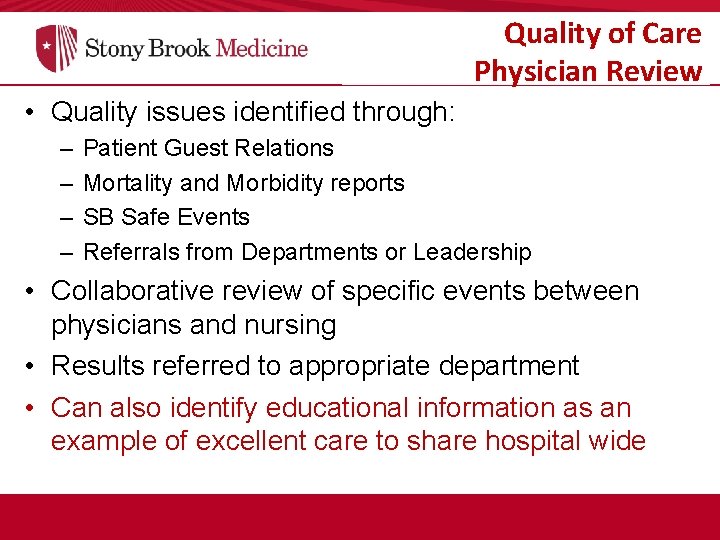 Stony Brook Medicine

Quality of Care
Physician Review

• Quality issues identified through:
– Patient Guest Relations
– Mortality and Morbidity reports
– SB Safe Events
– Referrals from Departments or Leadership
• Collaborative review of specific events between physicians and nursing
• Results referred to appropriate department
• Can also identify educational information as an example of excellent care to share hospital wide